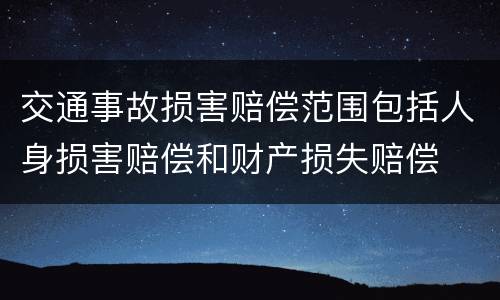 交通事故损害赔偿范围包括人身损害赔偿和财产损失赔偿